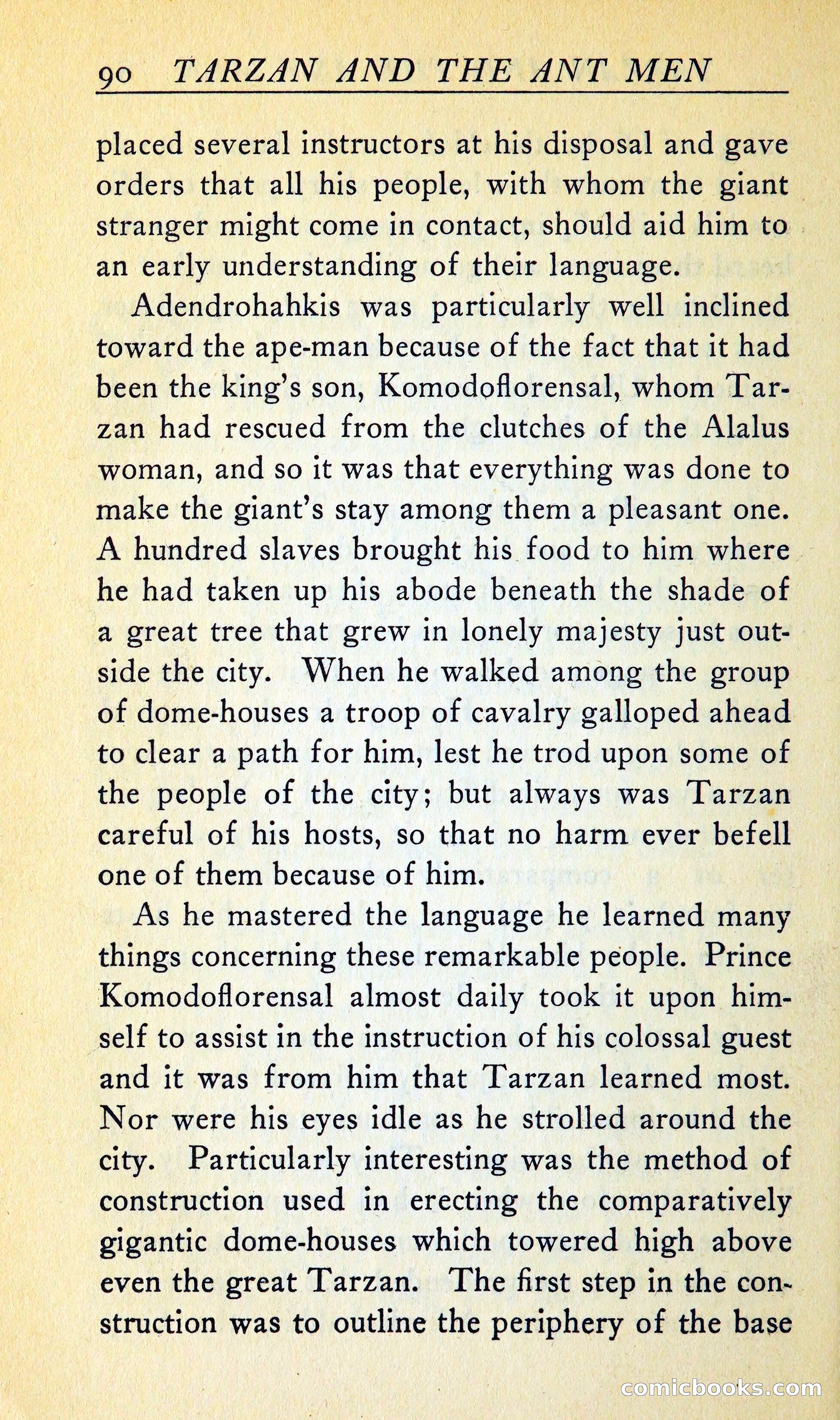 90 TARZAN AND THE ANT MEN

placed several instructors at his disposal and gave orders that all his people, with whom the giant stranger might come in contact, should aid him to an early understanding of their language.

Adendrohahkis was particularly well inclined toward the ape-man because of the fact that it had been the king's son, Komodoflorensal, whom Tarzan had rescued from the clutches of the Alalus woman, and so it was that everything was done to make the giant's stay among them a pleasant one. A hundred slaves brought his food to him where he had taken up his abode beneath the shade of a great tree that grew in lonely majesty just outside the city. When he walked among the group of dome-houses a troop of cavalry galloped ahead to clear a path for him, lest he trod upon some of the people of the city; but always was Tarzan careful of his hosts, so that no harm ever befell one of them because of him.

As he mastered the language he learned many things concerning these remarkable people. Prince Komodoflorensal almost daily took it upon himself to assist in the instruction of his colossal guest and it was from him that Tarzan learned most. Nor were his eyes idle as he strolled around the city. Particularly interesting was the method of construction used in erecting the comparatively gigantic dome-houses which towered high above even the great Tarzan. The first step in the construction was to outline the periphery of the base

comicbooks.com